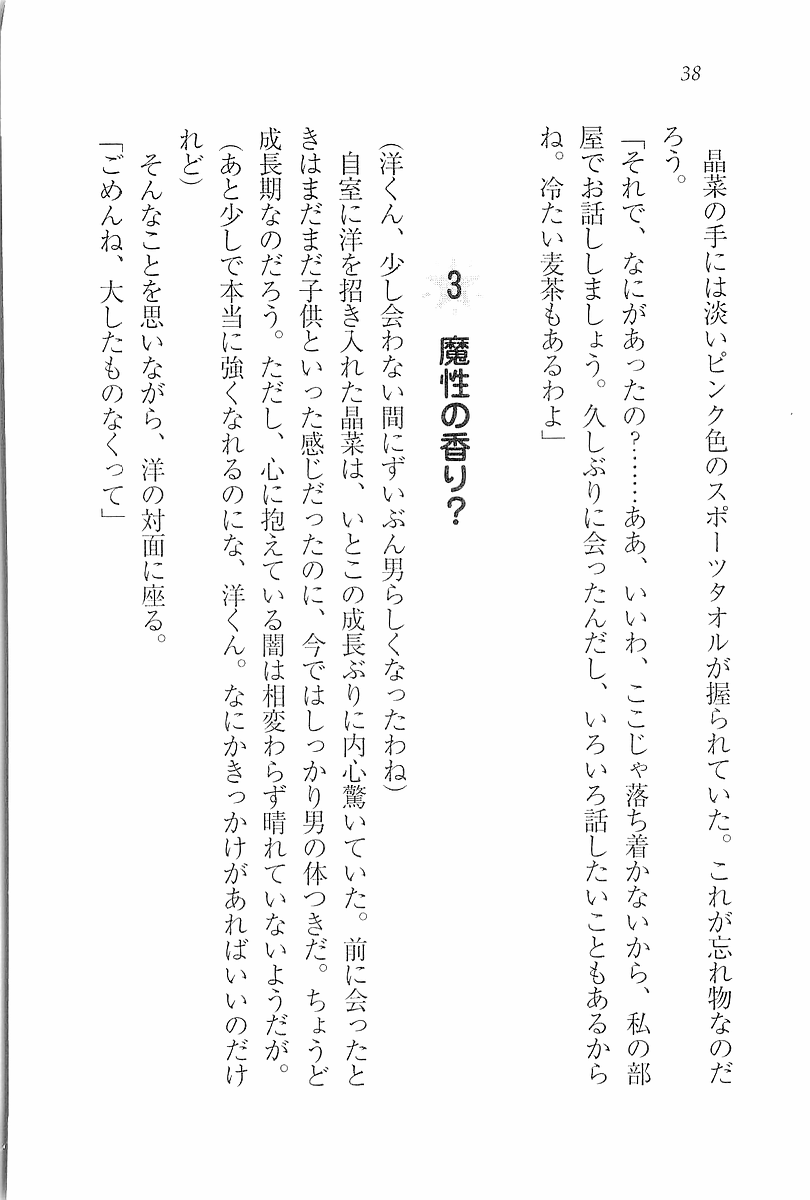 38

晶菜の手には淡いピンク色のスポーツタオルが握られていた。これが忘れ物なのだろう。

「それで、なにがあったの？……ああ、いいわ、ここじゃ落ち着かないから、私の部屋でお話ししましょう。久しぶりに会ったんだし、いろいろ話したいこともあるからね。冷たい麦茶もあるわよ」

3　魔性の香り？

（洋くん、少し会わない間にずいぶん男らしくなったわね）

自室に洋を招き入れた晶菜は、いとこの成長ぶりに内心驚いていた。前に会ったときはまだまだ子供といった感じだったのに、今ではしっかり男の体つきだ。ちょうど成長期なのだろう。ただし、心に抱えている闇は相変わらず晴れていないようだが。

（あと少しで本当に強くなれるのにな、洋くん。なにかきっかけがあればいいのだけれど）

そんなことを思いながら、洋の対面に座る。

「ごめんね、大したものなくって」